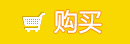 购买